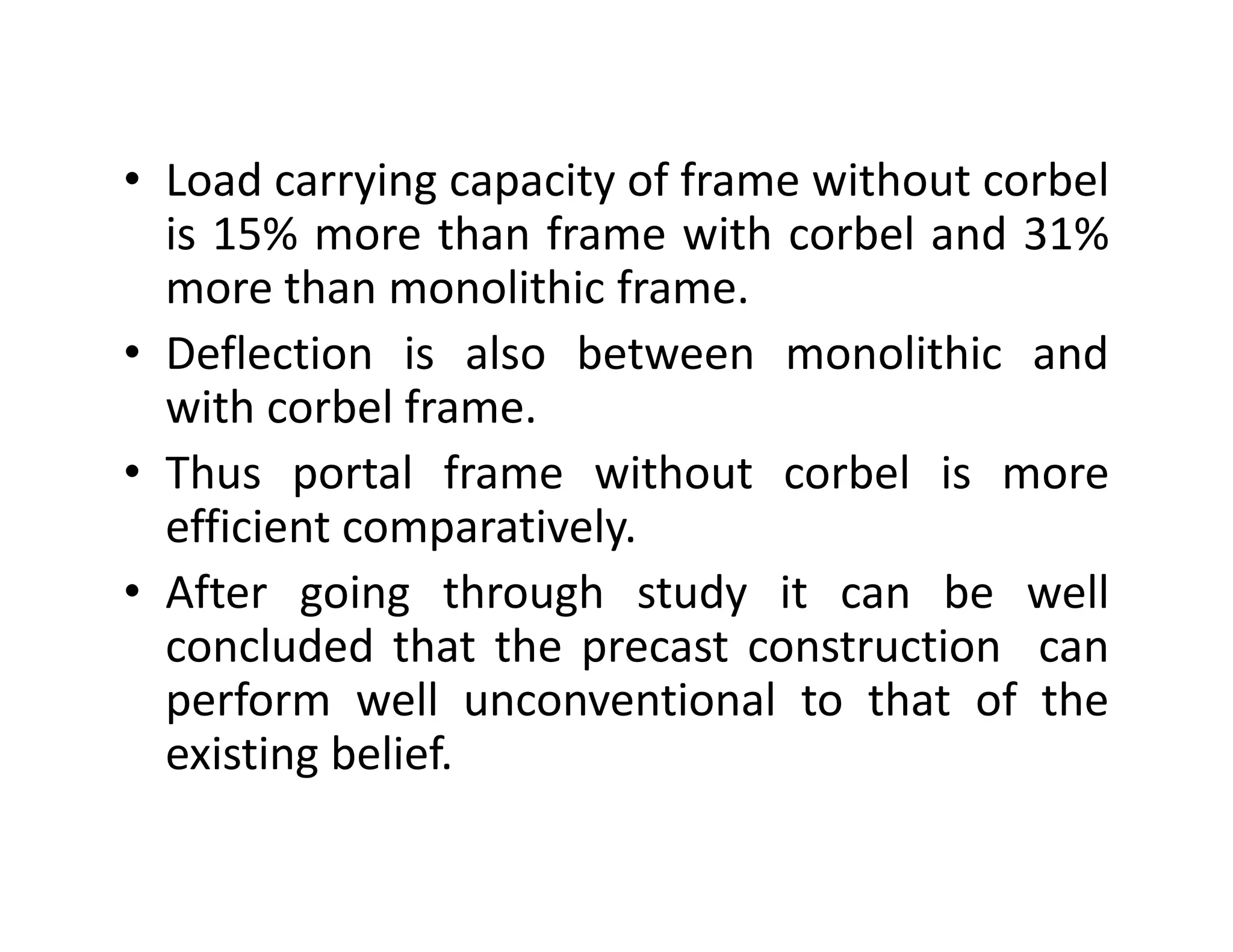 • Load carrying capacity of frame without corbel is 15% more than frame with corbel and 31% more than monolithic frame.

• Deflection is also between monolithic and with corbel frame.

• Thus portal frame without corbel is more efficient comparatively.

• After going through study it can be well concluded that the precast construction can perform well unconventional to that of the existing belief.